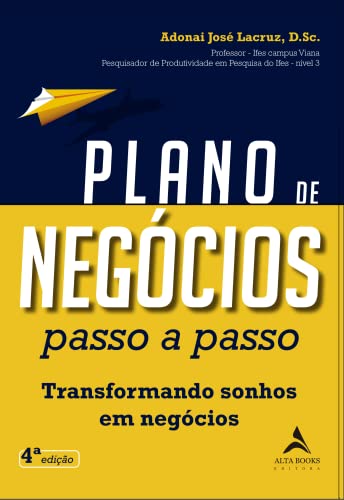 Adonai José Lacruz, D.Sc.
Professor - Ifes campus Viana
Pesquisador de Produtividade em Pesquisa do Ifes - nível 3

PLANO DE NEGÓCIOS
passo a passo

Transformando sonhos em negócios

4ª edição

ALTA BOOKS
EDITORA